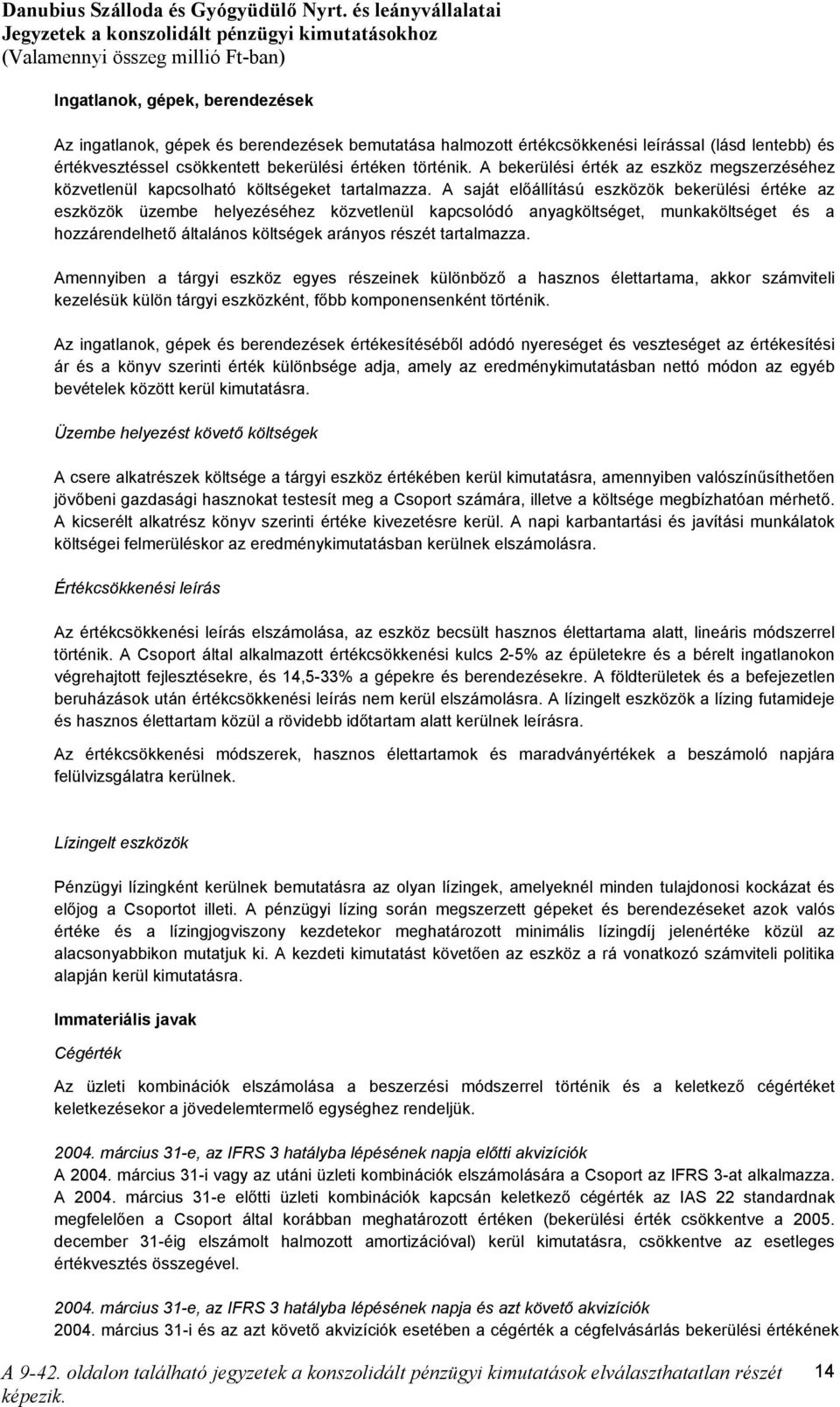 Danubius Szálloda és Gyógyüdülő Nyrt. és leányvállalatai
Jegyzetek a konszolidált pénzügyi kimutatásokhoz
(Valamennyi összeg millió Ft-ban)

Ingatlanok, gépek, berendezések

Az ingatlanok, gépek és berendezések bemutatása halmozott értékcsökkenési leírással (lásd lentebb) és értékvesztéssel csökkentett bekerülési értéken történik. A bekerülési érték az eszköz megszerzéséhez közvetlenül kapcsolható költségeket tartalmazza. A saját előállítású eszközök bekerülési értéke az eszközök üzembe helyezéséhez közvetlenül kapcsolódó anyagköltséget, munkaköltséget és a hozzárendelhető általános költségek arányos részét tartalmazza.

Amennyiben a tárgyi eszköz egyes részeinek különböző a hasznos élettartama, akkor számviteli kezelésük külön tárgyi eszközként, főbb komponensenként történik.

Az ingatlanok, gépek és berendezések értékesítéséből adódó nyereséget és veszteséget az értékesítési ár és a könyv szerinti érték különbsége adja, amely az eredménykimutatásban nettó módon az egyéb bevételek között kerül kimutatásra.

Üzembe helyezést követő költségek

A csere alkatrészek költsége a tárgyi eszköz értékében kerül kimutatásra, amennyiben valószínűsíthetően jövőbeni gazdasági hasznokat testesít meg a Csoport számára, illetve a költsége megbízhatóan mérhető. A kicserélt alkatrész könyv szerinti értéke kivezetésre kerül. A napi karbantartási és javítási munkálatok költségei felmerüléskor az eredménykimutatásban kerülnek elszámolásra.

Értékcsökkenési leírás

Az értékcsökkenési leírás elszámolása, az eszköz becsült hasznos élettartama alatt, lineáris módszerrel történik. A Csoport által alkalmazott értékcsökkenési kulcs 2-5% az épületekre és a bérelt ingatlanokon végrehajtott fejlesztésekre, és 14,5-33% a gépekre és berendezésekre. A földterületek és a befejezetlen beruházások után értékcsökkenési leírás nem kerül elszámolásra. A lízingelt eszközök a lízing futamideje és hasznos élettartam közül a rövidebb időtartam alatt kerülnek leírásra.

Az értékcsökkenési módszerek, hasznos élettartamok és maradványértékek a beszámoló napjára felülvizsgálatra kerülnek.

Lízingelt eszközök

Pénzügyi lízingként kerülnek bemutatásra az olyan lízingek, amelyeknél minden tulajdonosi kockázat és előjog a Csoportot illeti. A pénzügyi lízing során megszerzett gépeket és berendezéseket azok valós értéke és a lízingjogviszony kezdetekor meghatározott minimális lízingdíj jelenértéke közül az alacsonyabbikon mutatjuk ki. A kezdeti kimutatást követően az eszköz a rá vonatkozó számviteli politika alapján kerül kimutatásra.

Immateriális javak

Cégérték

Az üzleti kombinációk elszámolása a beszerzési módszerrel történik és a keletkező cégértéket keletkezésekor a jövedelemtermelő egységhez rendeljük.

2004. március 31-e, az IFRS 3 hatályba lépésének napja előtti akvizíciók
A 2004. március 31-i vagy az utáni üzleti kombinációk elszámolására a Csoport az IFRS 3-at alkalmazza. A 2004. március 31-e előtti üzleti kombinációk kapcsán keletkező cégérték az IAS 22 standardnak megfelelően a Csoport által korábban meghatározott értéken (bekerülési érték csökkentve a 2005. december 31-éig elszámolt halmozott amortizációval) kerül kimutatásra, csökkentve az esetleges értékvesztés összegével.

2004. március 31-e, az IFRS 3 hatályba lépésének napja és azt követő akvizíciók
2004. március 31-i és az azt követő akvizíciók esetében a cégérték a cégfelvásárlás bekerülési értékének

A 9-42. oldalon található jegyzetek a konszolidált pénzügyi kimutatások elválaszthatatlan részét képezik.
14